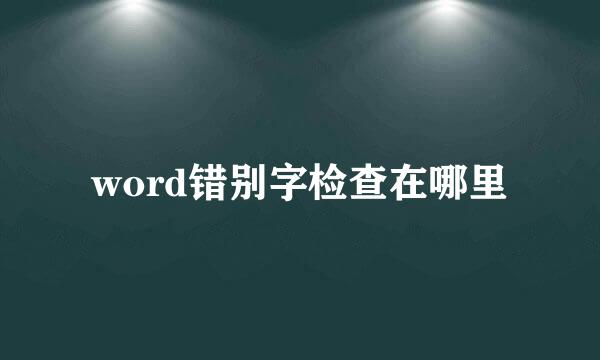 word错别字检查在哪里